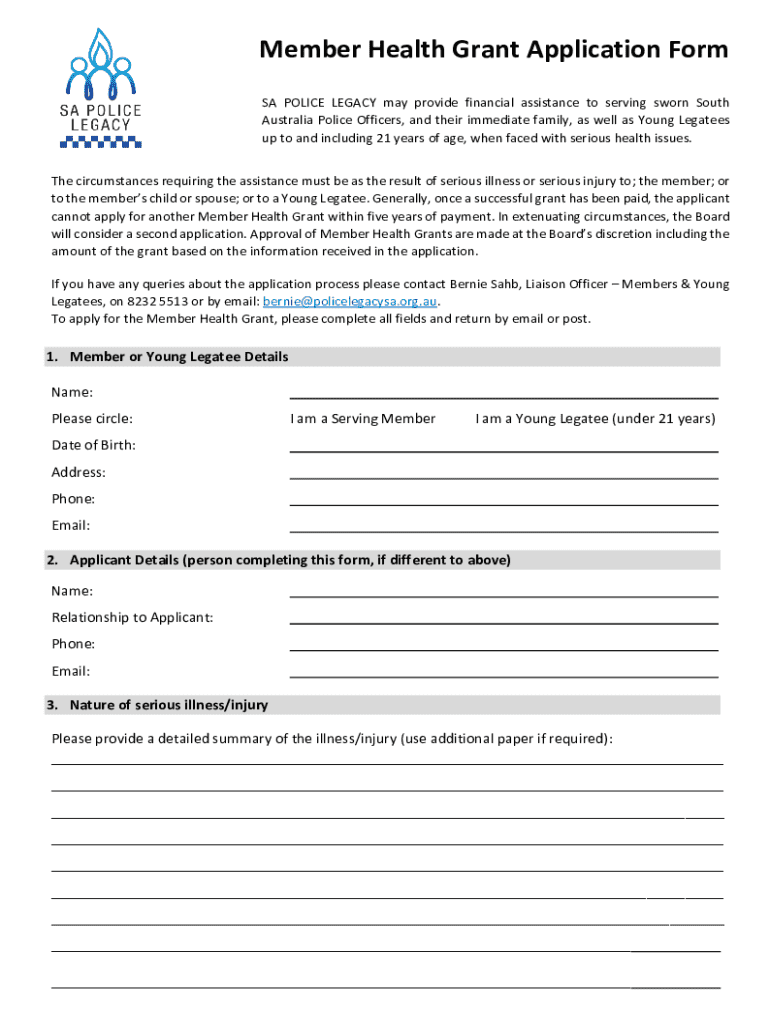 SA POLICE LEGACY

Member Health Grant Application Form

SA POLICE LEGACY may provide financial assistance to serving sworn South Australia Police Officers, and their immediate family, as well as Young Legatees up to and including 21 years of age, when faced with serious health issues.

The circumstances requiring the assistance must be as the result of serious illness or serious injury to; the member; or to the member's child or spouse; or to a Young Legatee. Generally, once a successful grant has been paid, the applicant cannot apply for another Member Health Grant within five years of payment. In extenuating circumstances, the Board will consider a second application. Approval of Member Health Grants are made at the Board's discretion including the amount of the grant based on the information received in the application.

If you have any queries about the application process please contact Bernie Sahb, Liaison Officer – Members & Young Legatees, on 8232 5513 or by email: bernie@policelegacysa.org.au.
To apply for the Member Health Grant, please complete all fields and return by email or post.

1. Member or Young Legatee Details

Name:
Please circle: I am a Serving Member I am a Young Legatee (under 21 years)
Date of Birth:
Address:
Phone:
Email:

2. Applicant Details (person completing this form, if different to above)

Name:
Relationship to Applicant:
Phone:
Email:

3. Nature of serious illness/injury

Please provide a detailed summary of the illness/injury (use additional paper if required):